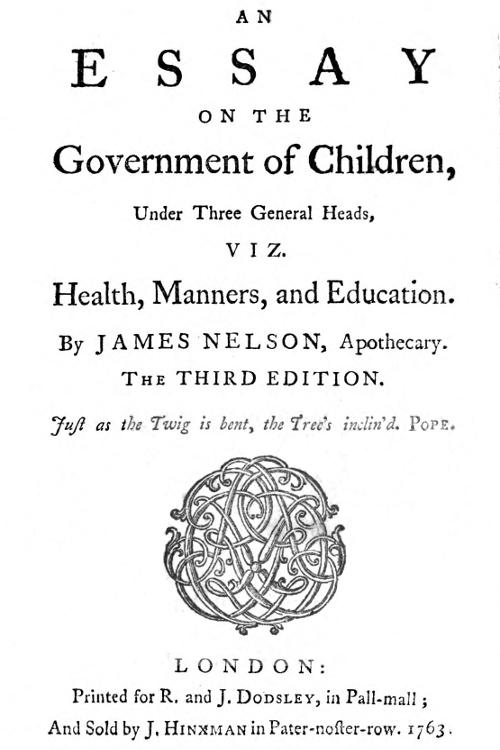 AN
ESSAY
ON THE
Government of Children,
Under Three General Heads,
VIZ.
Health, Manners, and Education.
By JAMES NELSON, Apothecary.
THE THIRD EDITION.

Just as the Twig is bent, the Tree's inclin'd. POPE.

LONDON:
Printed for R. and J. DODSLEY, in Pall-mall;
And Sold by J. HINXMAN in Pater-noster-row. 1763.